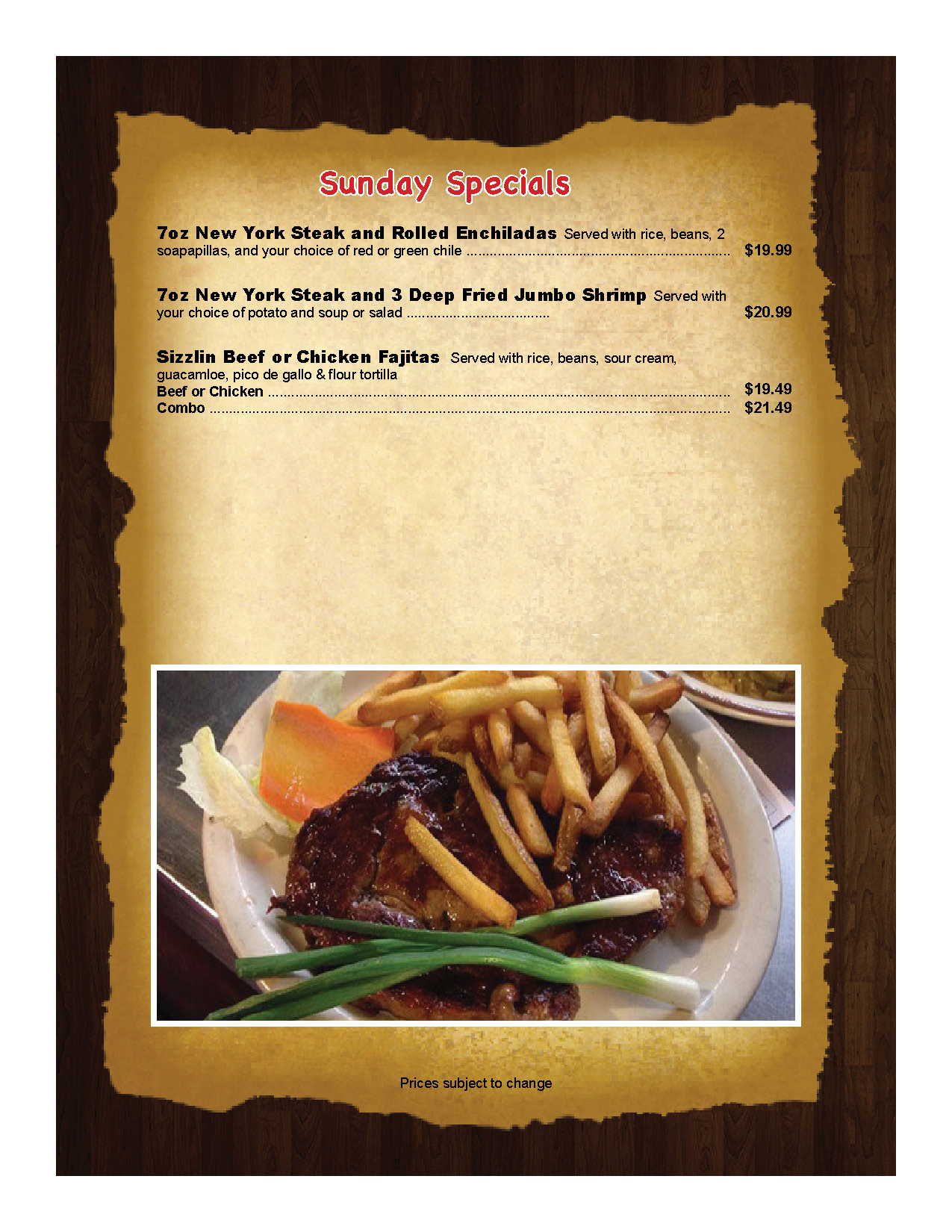 Sunday Specials

7oz New York Steak and Rolled Enchiladas Served with rice, beans, 2 soapapillas, and your choice of red or green chile $19.99

7oz New York Steak and 3 Deep Fried Jumbo Shrimp Served with your choice of potato and soup or salad $20.99

Sizzlin Beef or Chicken Fajitas Served with rice, beans, sour cream, guacamloe, pico de gallo & flour tortilla
Beef or Chicken $19.49
Combo $21.49

Prices subject to change